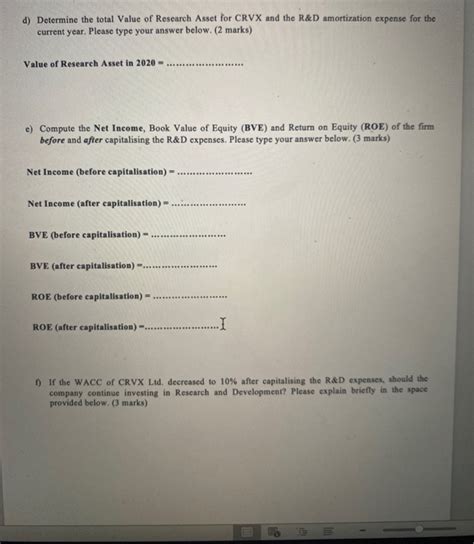 d) Determine the total Value of Research Asset for CRVX and the R&D amortization expense for the current year. Please type your answer below. (2 marks)

Value of Research Asset in 2020 = ........................

e) Compute the Net Income, Book Value of Equity (BVE) and Return on Equity (ROE) of the firm before and after capitalising the R&D expenses. Please type your answer below. (3 marks)

Net Income (before capitalisation) = ........................

Net Income (after capitalisation) = ........................

BVE (before capitalisation) = ........................

BVE (after capitalisation) =........................

ROE (before capitalisation) = ........................

ROE (after capitalisation) =........................

f) If the WACC of CRVX Ltd. decreased to 10% after capitalising the R&D expenses, should the company continue investing in Research and Development? Please explain briefly in the space provided below. (3 marks)